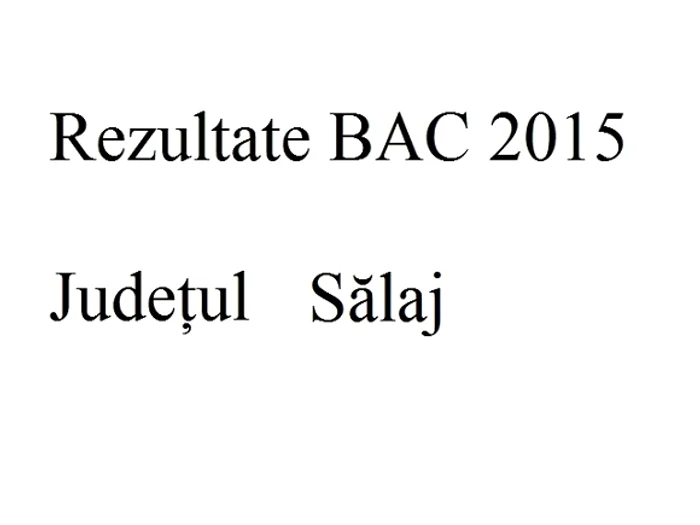 Rezultate BAC 2015

Județul Sălaj